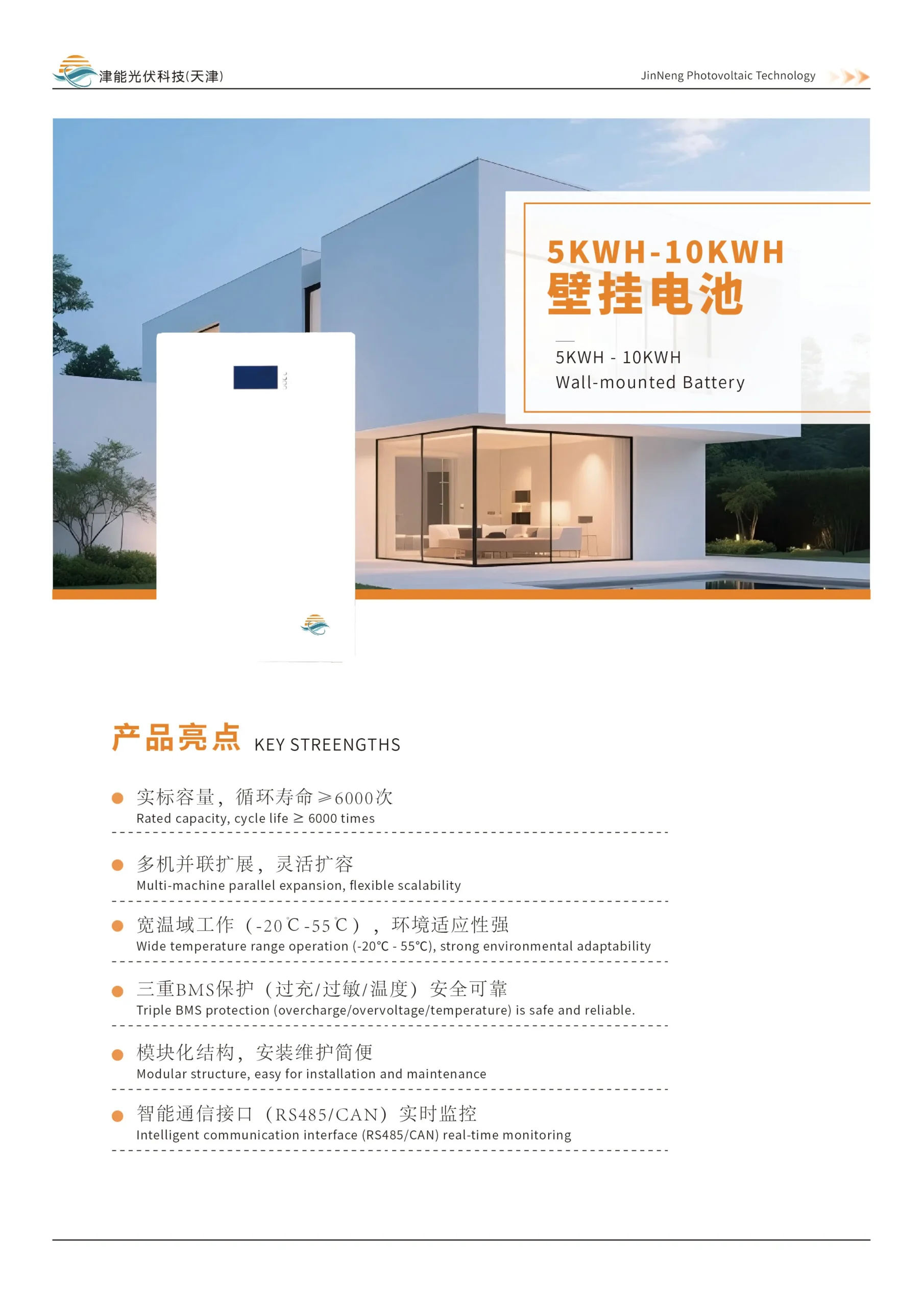 津能光伏科技(天津)

JinNeng Photovoltaic Technology

5KWH-10KWH
壁挂电池

5KWH - 10KWH
Wall-mounted Battery

产品亮点 KEY STREENGTHS

实标容量，循环寿命≥6000次
Rated capacity, cycle life ≥ 6000 times

多机并联扩展，灵活扩容
Multi-machine parallel expansion, flexible scalability

宽温域工作（-20℃-55℃），环境适应性强
Wide temperature range operation (-20℃ - 55℃), strong environmental adaptability

三重BMS保护（过充/过敏/温度）安全可靠
Triple BMS protection (overcharge/overvoltage/temperature) is safe and reliable.

模块化结构，安装维护简便
Modular structure, easy for installation and maintenance

智能通信接口（RS485/CAN）实时监控
Intelligent communication interface (RS485/CAN) real-time monitoring